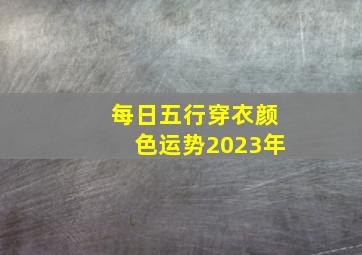 每日五行穿衣颜色运势2023年